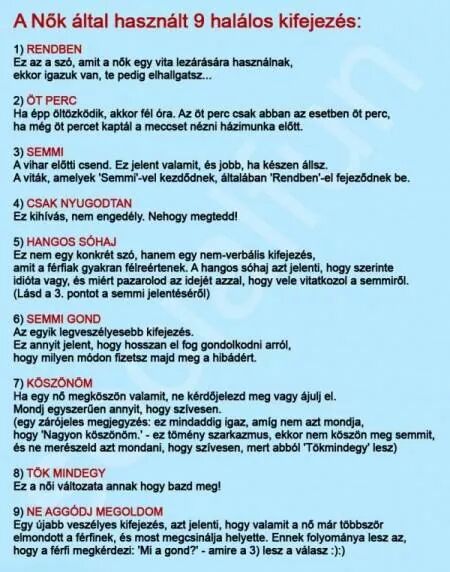 A Nők által használt 9 halálos kifejezés:

1) RENDBEN
Ez az a szó, amit a nők egy vita lezárására használnak, ekkor igazuk van, te pedig elhallgatsz...

2) ÖT PERC
Ha épp öltözködik, akkor fél óra. Az öt perc csak abban az esetben öt perc, ha még öt percet kaptál a meccset nézni házimunka előtt.

3) SEMMI
A vihar előtti csend. Ez jelent valamit, és jobb, ha készen állsz. A viták, amelyek 'Semmi'-vel kezdődnek, általában 'Rendben'-el fejeződnek be.

4) CSAK NYUGODTAN
Ez kihívás, nem engedély. Nehogy megtedd!

5) HANGOS SÓHAJ
Ez nem egy konkrét szó, hanem egy nem-verbális kifejezés, amit a férfiak gyakran félreértenek. A hangos sóhaj azt jelenti, hogy szerinte idióta vagy, és miért pazarolod az idejét azzal, hogy vele vitatkozol a semmiről. (Lásd a 3. pontot a semmi jelentéséről)

6) SEMMI GOND
Az egyik legveszélyesebb kifejezés. Ez annyit jelent, hogy hosszan el fog gondolkodni arról, hogy milyen módon fizetsz majd meg a hibádért.

7) KÖSZÖNÖM
Ha egy nő megköszön valamit, ne kérdőjelezd meg vagy ájulj el. Mondj egyszerűen annyit, hogy szívesen. (egy zárójeles megjegyzés: ez mindaddig igaz, amíg nem azt mondja, hogy 'Nagyon köszönöm.' - ez tömény szarkazmus, ekkor nem köszön meg semmit, és ne merészeld azt mondani, hogy szívesen, mert abból 'Tökmindegy' lesz)

8) TÖK MINDEGY
Ez a női változata annak hogy bazd meg!

9) NE AGGÓDJ MEGOLDOM
Egy újabb veszélyes kifejezés, azt jelenti, hogy valamit a nő már többször elmondott a férfinek, és most megcsinálja helyette. Ennek folyománya lesz az, hogy a férfi megkérdezi: 'Mi a gond?' - amire a 3) lesz a válasz :):)